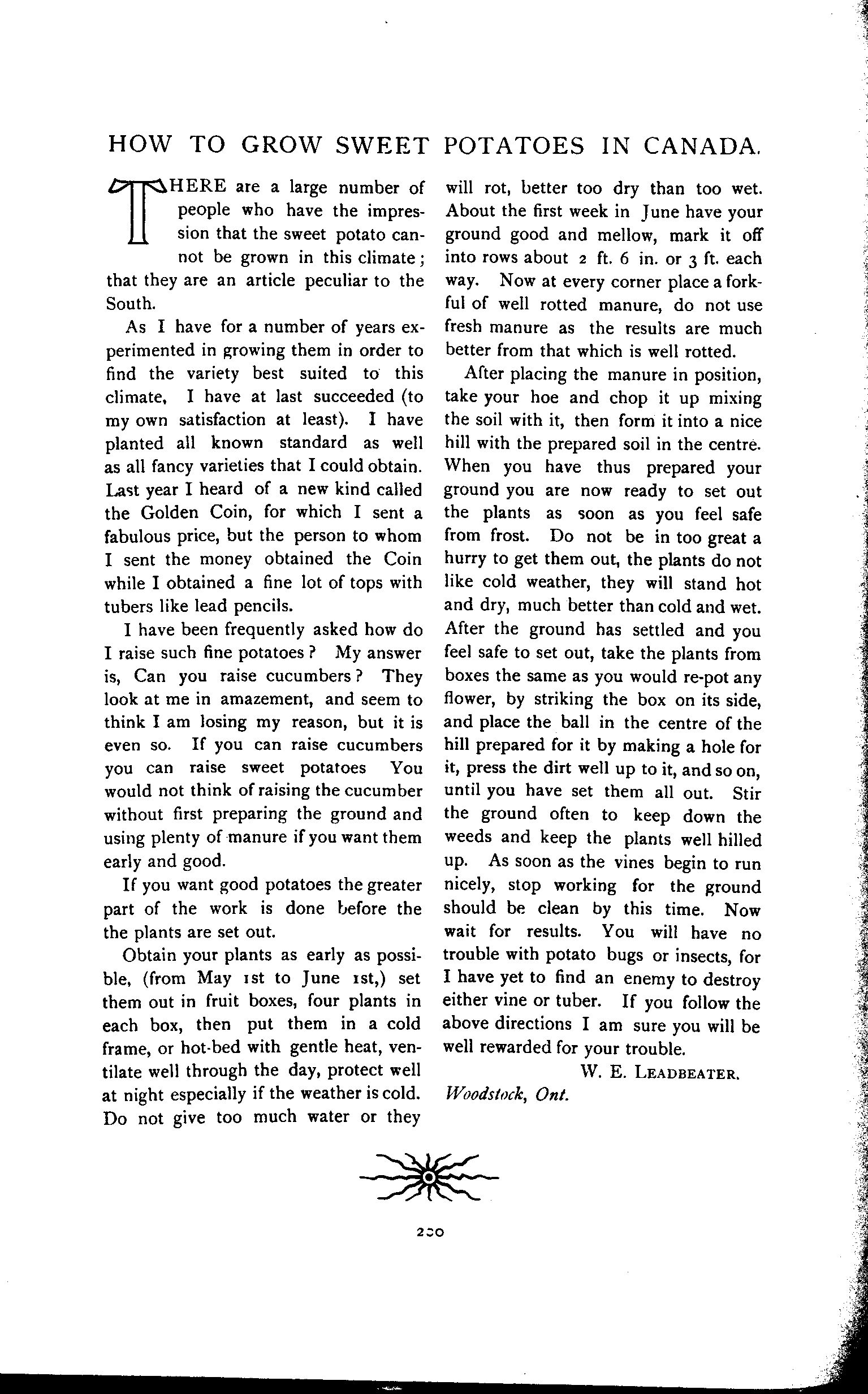 HOW TO GROW SWEET POTATOES IN CANADA.

THERE are a large number of people who have the impression that the sweet potato cannot be grown in this climate; that they are an article peculiar to the South.

As I have for a number of years experimented in growing them in order to find the variety best suited to this climate, I have at last succeeded (to my own satisfaction at least). I have planted all known standard as well as all fancy varieties that I could obtain. Last year I heard of a new kind called the Golden Coin, for which I sent a fabulous price, but the person to whom I sent the money obtained the Coin while I obtained a fine lot of tops with tubers like lead pencils.

I have been frequently asked how do I raise such fine potatoes? My answer is, Can you raise cucumbers? They look at me in amazement, and seem to think I am losing my reason, but it is even so. If you can raise cucumbers you can raise sweet potatoes You would not think of raising the cucumber without first preparing the ground and using plenty of manure if you want them early and good.

If you want good potatoes the greater part of the work is done before the the plants are set out.

Obtain your plants as early as possible, (from May 1st to June 1st,) set them out in fruit boxes, four plants in each box, then put them in a cold frame, or hot-bed with gentle heat, ventilate well through the day, protect well at night especially if the weather is cold. Do not give too much water or they will rot, better too dry than too wet. About the first week in June have your ground good and mellow, mark it off into rows about 2 ft. 6 in. or 3 ft. each way. Now at every corner place a forkful of well rotted manure, do not use fresh manure as the results are much better from that which is well rotted.

After placing the manure in position, take your hoe and chop it up mixing the soil with it, then form it into a nice hill with the prepared soil in the centre. When you have thus prepared your ground you are now ready to set out the plants as soon as you feel safe from frost. Do not be in too great a hurry to get them out, the plants do not like cold weather, they will stand hot and dry, much better than cold and wet. After the ground has settled and you feel safe to set out, take the plants from boxes the same as you would re-pot any flower, by striking the box on its side, and place the ball in the centre of the hill prepared for it by making a hole for it, press the dirt well up to it, and so on, until you have set them all out. Stir the ground often to keep down the weeds and keep the plants well hilled up. As soon as the vines begin to run nicely, stop working for the ground should be clean by this time. Now wait for results. You will have no trouble with potato bugs or insects, for I have yet to find an enemy to destroy either vine or tuber. If you follow the above directions I am sure you will be well rewarded for your trouble.

W. E. LEADBEATER.

Woodstock, Ont.

200